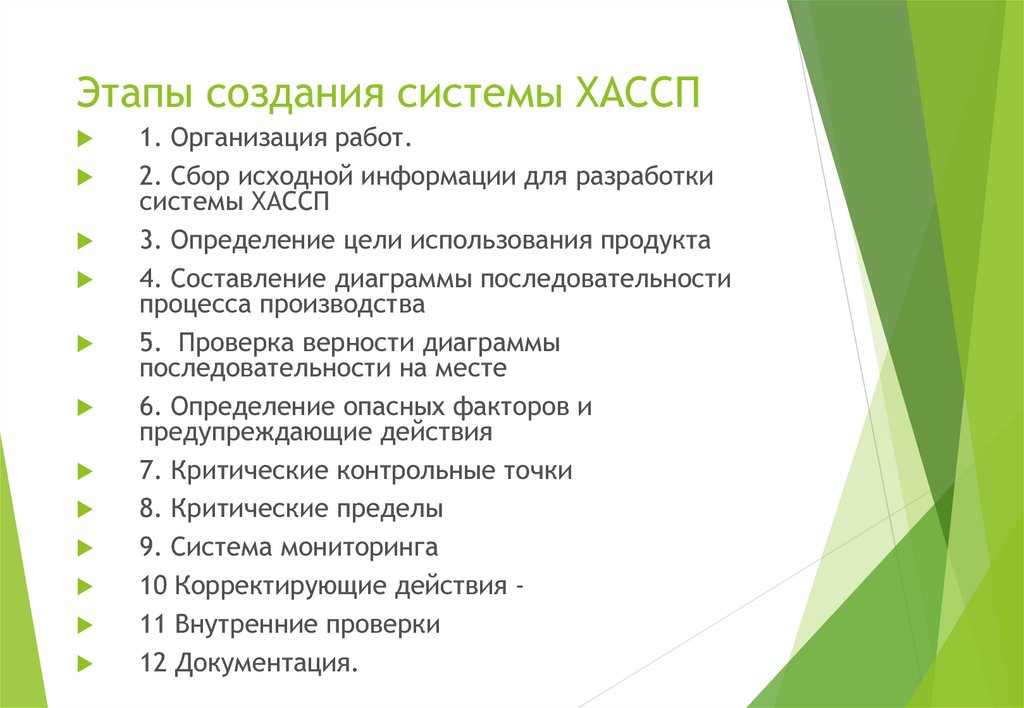 Этапы создания системы ХАССП

1. Организация работ.

2. Сбор исходной информации для разработки системы ХАССП

3. Определение цели использования продукта

4. Составление диаграммы последовательности процесса производства

5. Проверка верности диаграммы последовательности на месте

6. Определение опасных факторов и предупреждающие действия

7. Критические контрольные точки

8. Критические пределы

9. Система мониторинга

10 Корректирующие действия -

11 Внутренние проверки

12 Документация.